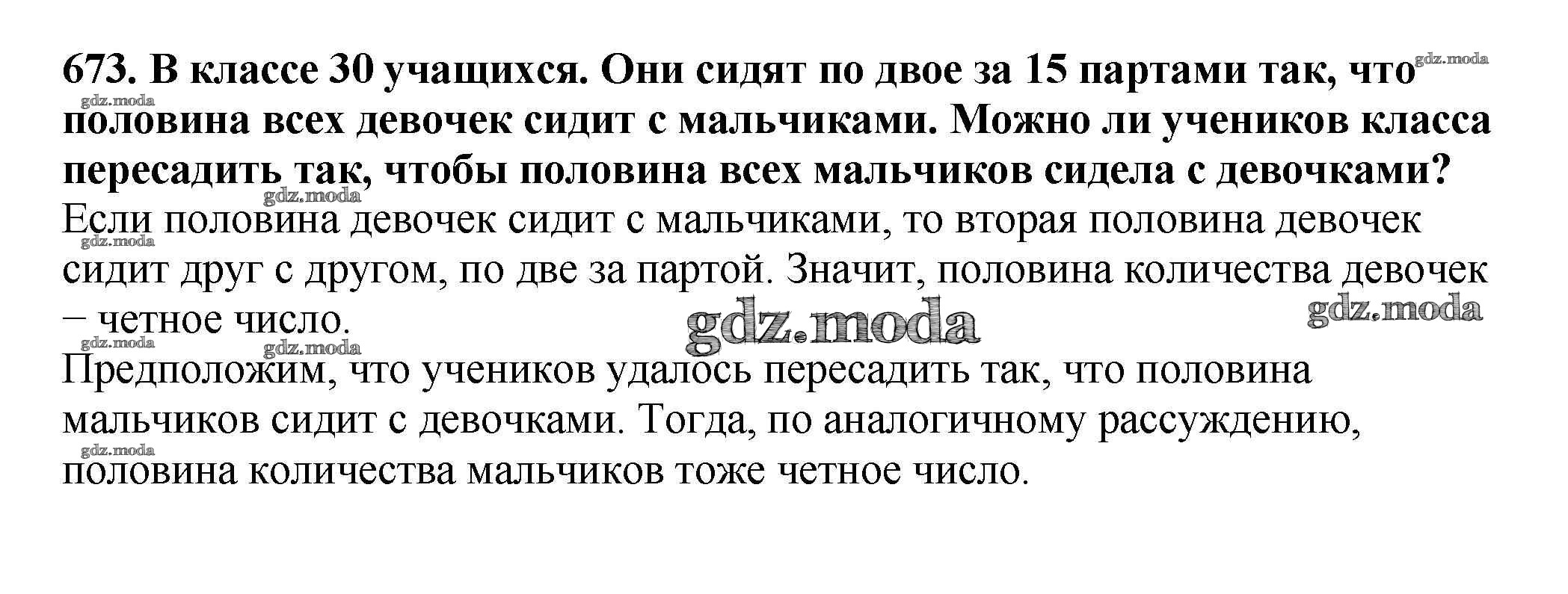 673. В классе 30 учащихся. Они сидят по двое за 15 партами так, что половина всех девочек сидит с мальчиками. Можно ли учеников класса пересадить так, чтобы половина всех мальчиков сидела с девочками?

Если половина девочек сидит с мальчиками, то вторая половина девочек сидит друг с другом, по две за партой. Значит, половина количества девочек – четное число.

Предположим, что учеников удалось пересадить так, что половина мальчиков сидит с девочками. Тогда, по аналогичному рассуждению, половина количества мальчиков тоже четное число.

gdz.moda